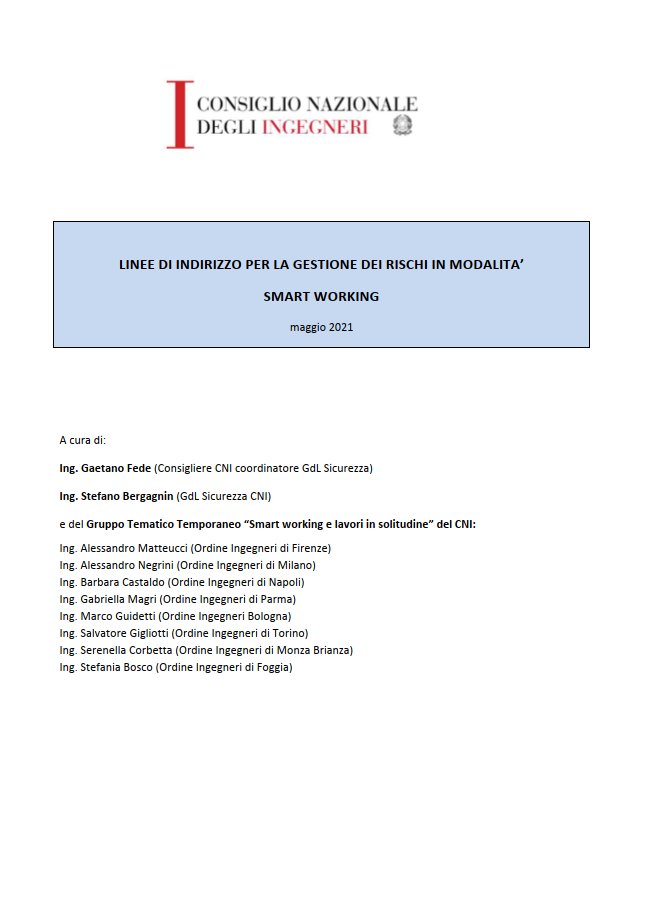 CONSIGLIO NAZIONALE
DEGLI INGEGNERI

LINEE DI INDIRIZZO PER LA GESTIONE DEI RISCHI IN MODALITA'

SMART WORKING

maggio 2021

A cura di:

Ing. Gaetano Fede (Consigliere CNI coordinatore GdL Sicurezza)

Ing. Stefano Bergagnin (GdL Sicurezza CNI)

e del Gruppo Tematico Temporaneo "Smart working e lavori in solitudine" del CNI:

Ing. Alessandro Matteucci (Ordine Ingegneri di Firenze)
Ing. Alessandro Negrini (Ordine Ingegneri di Milano)
Ing. Barbara Castaldo (Ordine Ingegneri di Napoli)
Ing. Gabriella Magri (Ordine Ingegneri di Parma)
Ing. Marco Guidetti (Ordine Ingegneri Bologna)
Ing. Salvatore Gigliotti (Ordine Ingegneri di Torino)
Ing. Serenella Corbetta (Ordine Ingegneri di Monza Brianza)
Ing. Stefania Bosco (Ordine Ingegneri di Foggia)